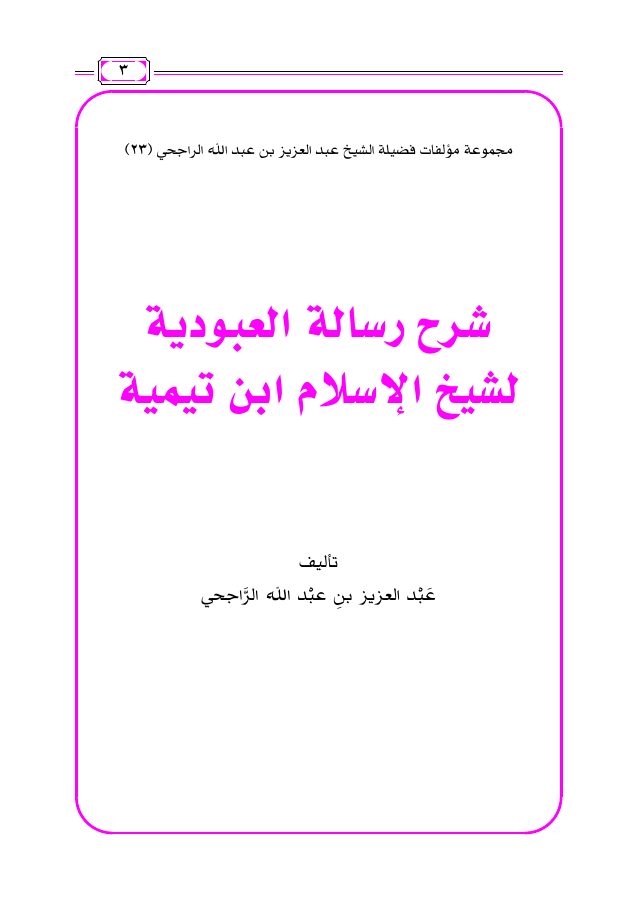 ٣

مجموعة مؤلفات فضيلة الشيخ عبد العزيز بن عبد الله الراجحي (٢٣)

شرح رسالة العبودية
لشيخ الإسلام ابن تيمية

تأليف
عَبْد العزيز بنِ عبْد الله الرَّاجحي